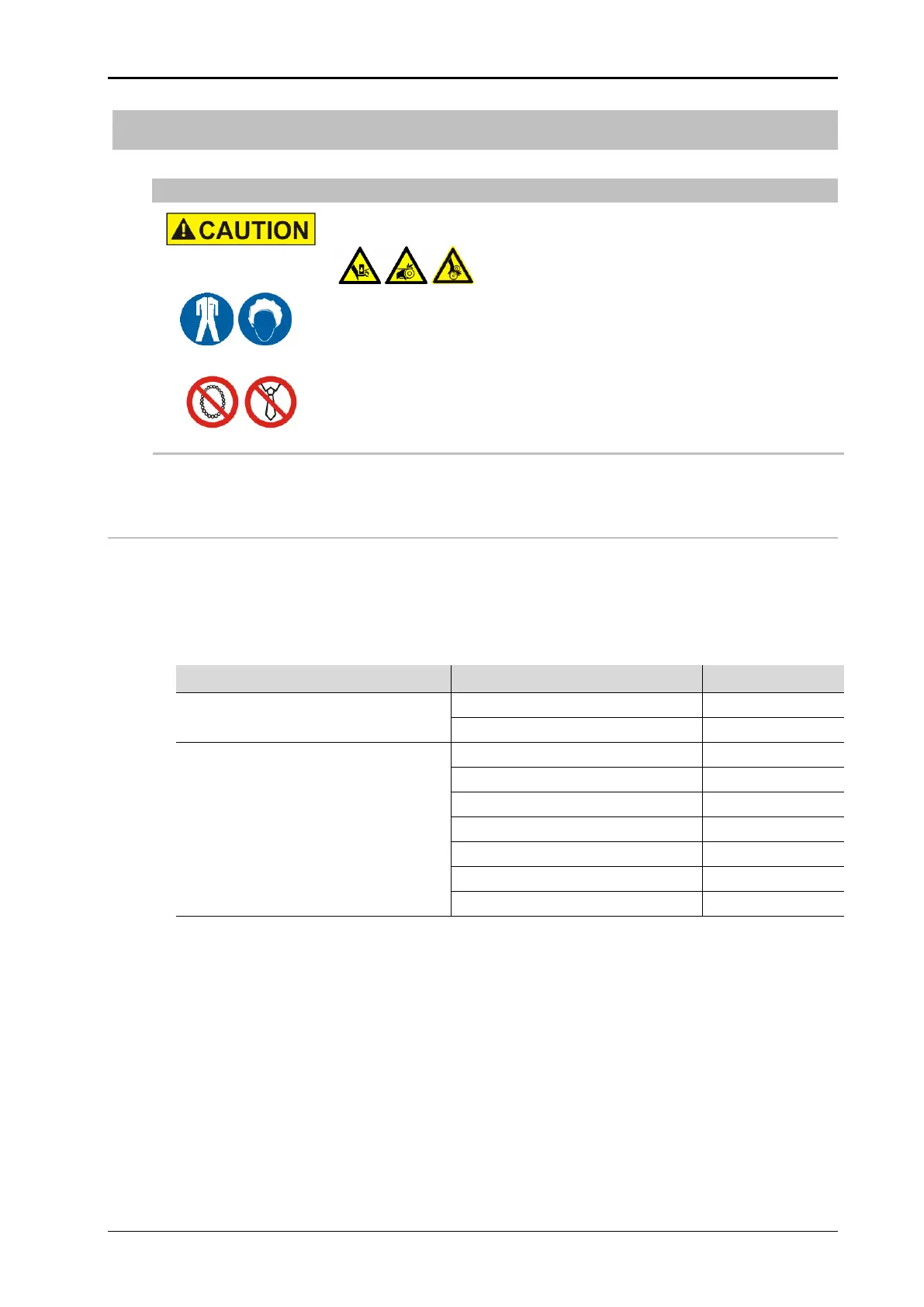 CAUTION